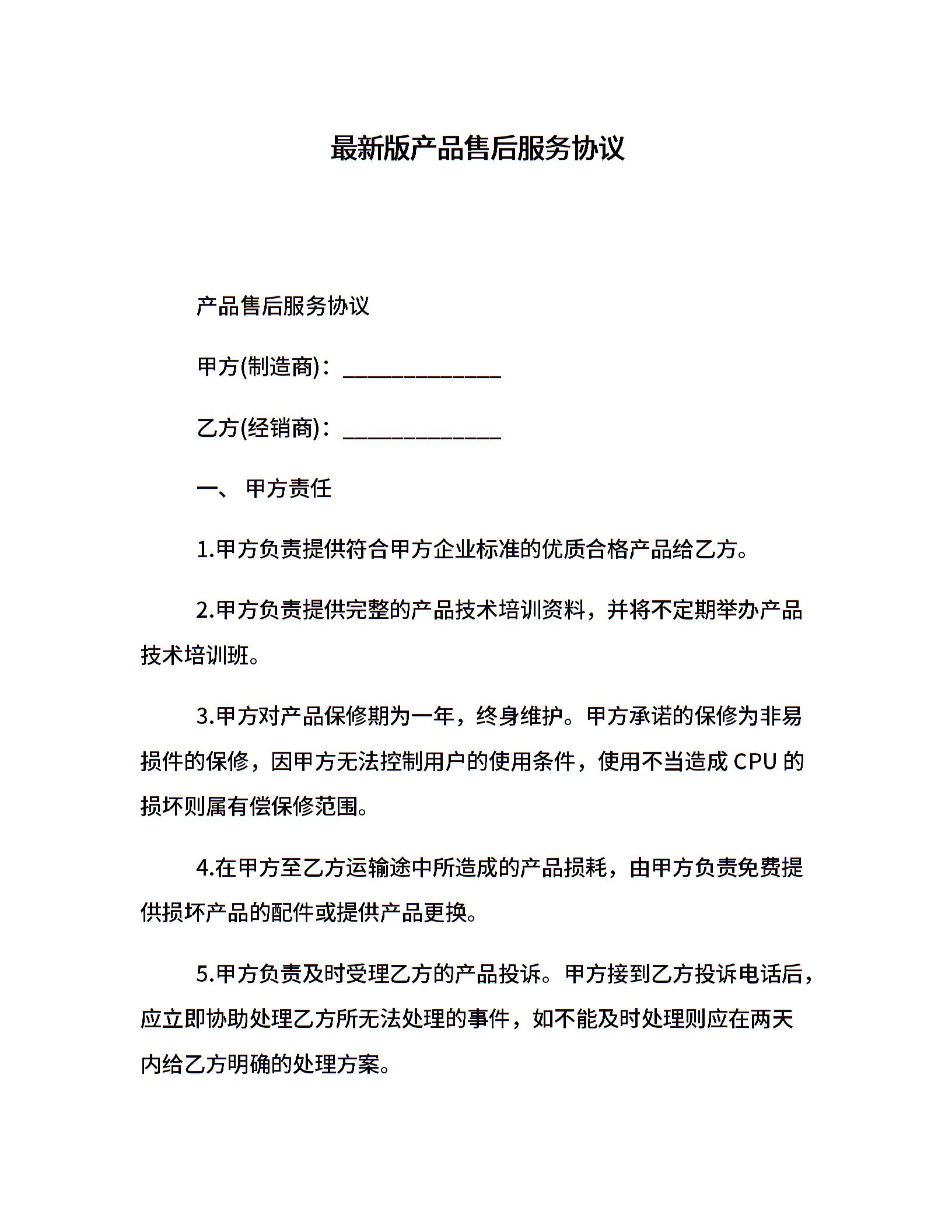 最新版产品售后服务协议

产品售后服务协议

甲方(制造商)：______________

乙方(经销商)：______________

一、 甲方责任

1.甲方负责提供符合甲方企业标准的优质合格产品给乙方。

2.甲方负责提供完整的产品技术培训资料，并将不定期举办产品技术培训班。

3.甲方对产品保修期为一年，终身维护。甲方承诺的保修为非易损件的保修，因甲方无法控制用户的使用条件，使用不当造成 CPU 的损坏则属有偿保修范围。

4.在甲方至乙方运输途中所造成的产品损耗，由甲方负责免费提供损坏产品的配件或提供产品更换。

5.甲方负责及时受理乙方的产品投诉。甲方接到乙方投诉电话后，应立即协助处理乙方所无法处理的事件，如不能及时处理则应在两天内给乙方明确的处理方案。